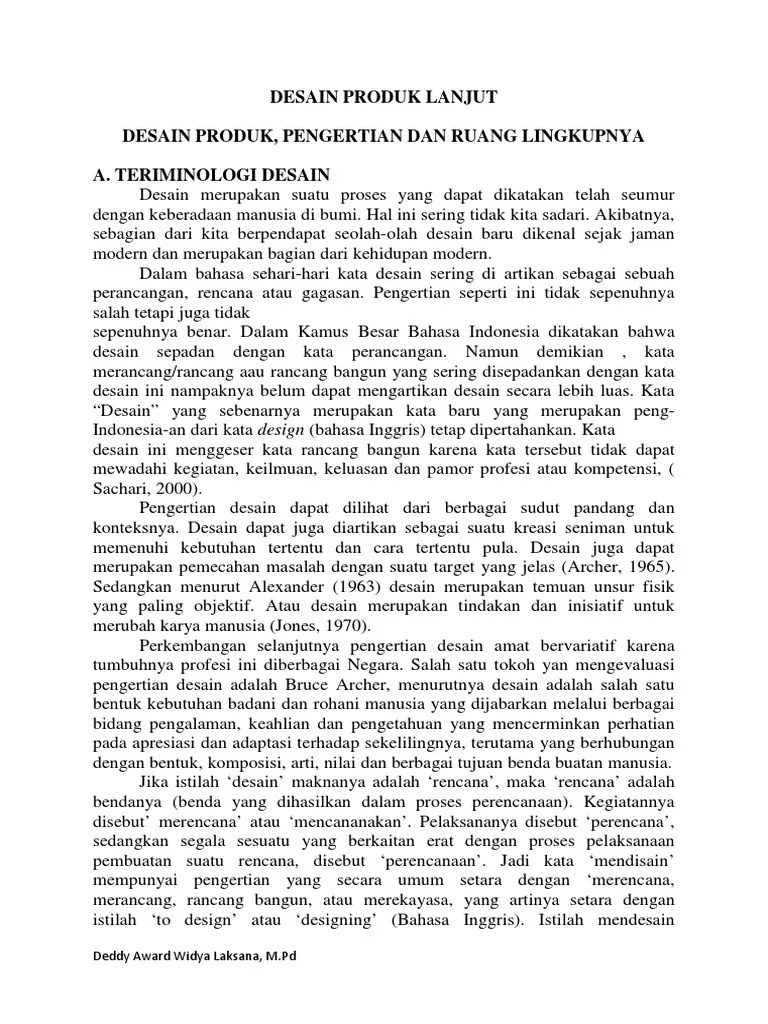 DESAIN PRODUK LANJUT

DESAIN PRODUK, PENGERTIAN DAN RUANG LINGKUPNYA

A. TERIMINOLOGI DESAIN

Desain merupakan suatu proses yang dapat dikatakan telah seumur dengan keberadaan manusia di bumi. Hal ini sering tidak kita sadari. Akibatnya, sebagian dari kita berpendapat seolah-olah desain baru dikenal sejak jaman modern dan merupakan bagian dari kehidupan modern.

Dalam bahasa sehari-hari kata desain sering di artikan sebagai sebuah perancangan, rencana atau gagasan. Pengertian seperti ini tidak sepenuhnya salah tetapi juga tidak
sepenuhnya benar. Dalam Kamus Besar Bahasa Indonesia dikatakan bahwa desain sepadan dengan kata perancangan. Namun demikian , kata merancang/rancang aau rancang bangun yang sering disepadankan dengan kata desain ini nampaknya belum dapat mengartikan desain secara lebih luas. Kata “Desain” yang sebenarnya merupakan kata baru yang merupakan peng-Indonesia-an dari kata design (bahasa Inggris) tetap dipertahankan. Kata
desain ini menggeser kata rancang bangun karena kata tersebut tidak dapat mewadahi kegiatan, keilmuan, keluasan dan pamor profesi atau kompetensi, ( Sachari, 2000).

Pengertian desain dapat dilihat dari berbagai sudut pandang dan konteksnya. Desain dapat juga diartikan sebagai suatu kreasi seniman untuk memenuhi kebutuhan tertentu dan cara tertentu pula. Desain juga dapat merupakan pemecahan masalah dengan suatu target yang jelas (Archer, 1965). Sedangkan menurut Alexander (1963) desain merupakan temuan unsur fisik yang paling objektif. Atau desain merupakan tindakan dan inisiatif untuk merubah karya manusia (Jones, 1970).

Perkembangan selanjutnya pengertian desain amat bervariatif karena tumbuhnya profesi ini diberbagai Negara. Salah satu tokoh yan mengevaluasi pengertian desain adalah Bruce Archer, menurutnya desain adalah salah satu bentuk kebutuhan badani dan rohani manusia yang dijabarkan melalui berbagai bidang pengalaman, keahlian dan pengetahuan yang mencerminkan perhatian pada apresiasi dan adaptasi terhadap sekelilingnya, terutama yang berhubungan dengan bentuk, komposisi, arti, nilai dan berbagai tujuan benda buatan manusia.

Jika istilah ‘desain’ maknanya adalah ‘rencana’, maka ‘rencana’ adalah bendanya (benda yang dihasilkan dalam proses perencanaan). Kegiatannya disebut’ merencana’ atau ‘mencananakan’. Pelaksananya disebut ‘perencana’, sedangkan segala sesuatu yang berkaitan erat dengan proses pelaksanaan pembuatan suatu rencana, disebut ‘perencanaan’. Jadi kata ‘mendisain’ mempunyai pengertian yang secara umum setara dengan ‘merencana, merancang, rancang bangun, atau merekayasa, yang artinya setara dengan istilah ‘to design’ atau ‘designing’ (Bahasa Inggris). Istilah mendesain

Deddy Award Widya Laksana, M.Pd